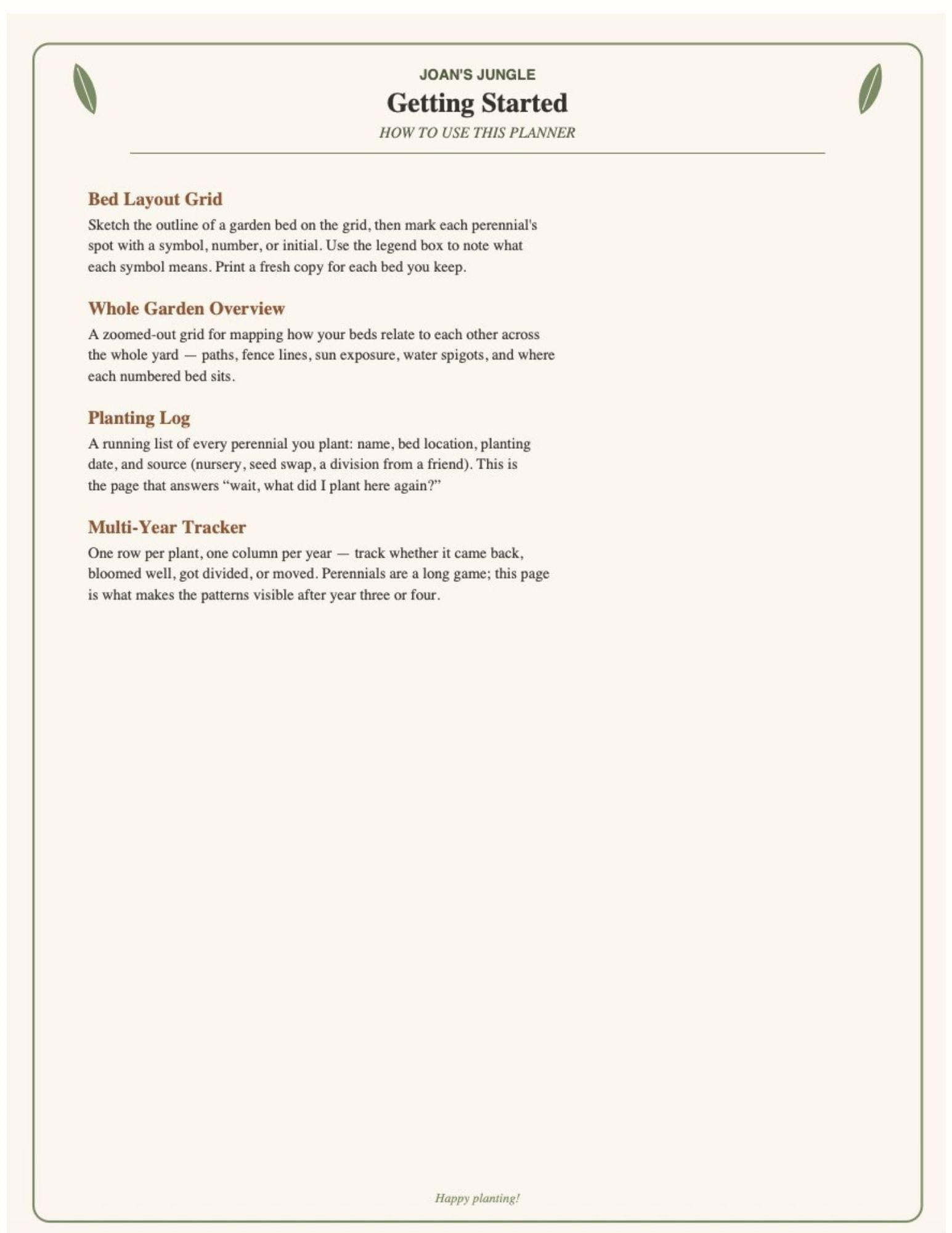 JOAN'S JUNGLE

Getting Started

HOW TO USE THIS PLANNER

Bed Layout Grid

Sketch the outline of a garden bed on the grid, then mark each perennial's spot with a symbol, number, or initial. Use the legend box to note what each symbol means. Print a fresh copy for each bed you keep.

Whole Garden Overview

A zoomed-out grid for mapping how your beds relate to each other across the whole yard — paths, fence lines, sun exposure, water spigots, and where each numbered bed sits.

Planting Log

A running list of every perennial you plant: name, bed location, planting date, and source (nursery, seed swap, a division from a friend). This is the page that answers “wait, what did I plant here again?”

Multi-Year Tracker

One row per plant, one column per year — track whether it came back, bloomed well, got divided, or moved. Perennials are a long game; this page is what makes the patterns visible after year three or four.

Happy planting!